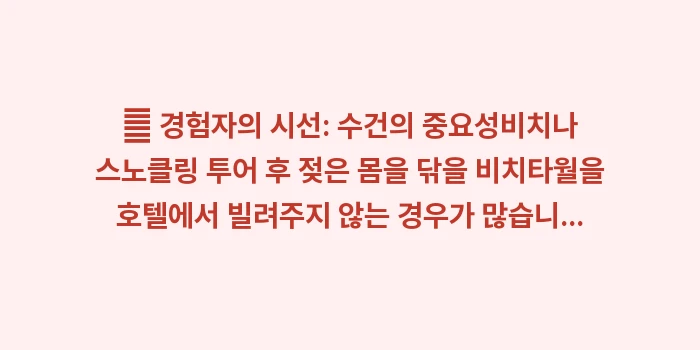 경험자의 시선: 수건의 중요성비치나 스노클링 투어 후 젖은 몸을 닦을 비치타월을 호텔에서 빌려주지 않는 경우가 많습니...